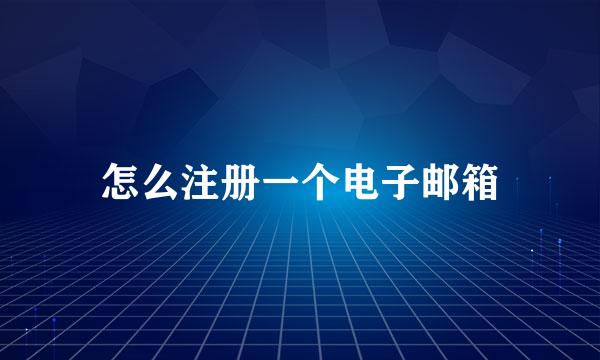 怎么注册一个电子邮箱